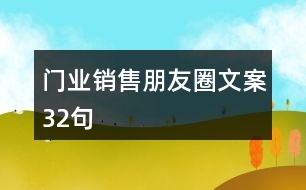 门业销售朋友圈文案32句